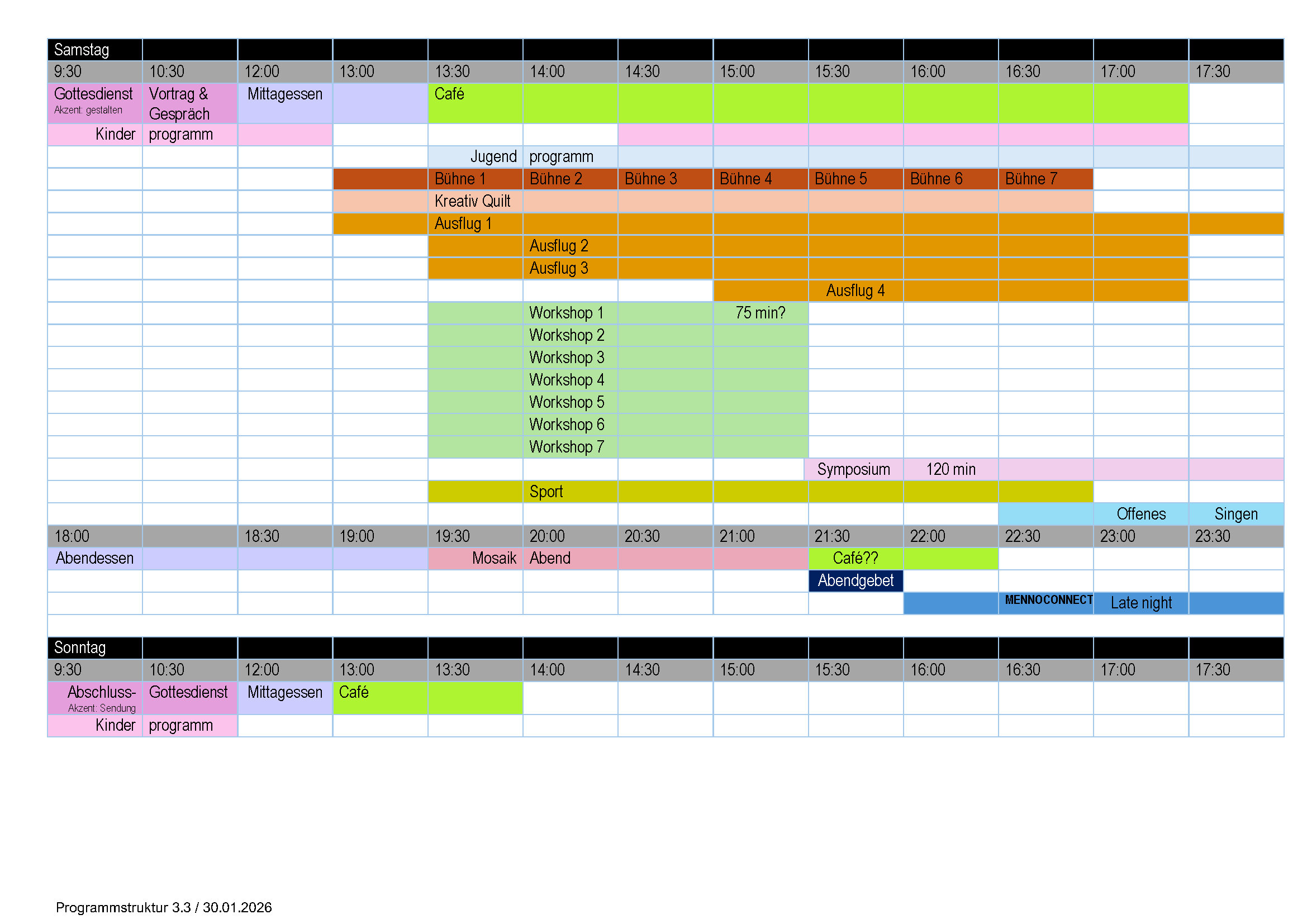 | Samstag | | | | | | | | | | | | |
|---|---|---|---|---|---|---|---|---|---|---|---|---|
| 9:30 | 10:30 | 12:00 | 13:00 | 13:30 | 14:00 | 14:30 | 15:00 | 15:30 | 16:00 | 16:30 | 17:00 | 17:30 |
| Gottesdienst Akzent: gestalten | Vortrag & Gespräch | Mittagessen | | Café | | | | | | | | |
| Kinder | programm | | | | | | | | | | | |
| | | | | Jugend | programm | | | | | | | |
| | | | | Bühne 1 | Bühne 2 | Bühne 3 | Bühne 4 | Bühne 5 | Bühne 6 | Bühne 7 | | |
| | | | | Kreativ Quilt | | | | | | | | |
| | | | | Ausflug 1 | | | | | | | | |
| | | | | | Ausflug 2 | | | | | | | |
| | | | | | Ausflug 3 | | | | | | | |
| | | | | | | | | Ausflug 4 | | | | |
| | | | | | Workshop 1 | | 75 min? | | | | | |
| | | | | | Workshop 2 | | | | | | | |
| | | | | | Workshop 3 | | | | | | | |
| | | | | | Workshop 4 | | | | | | | |
| | | | | | Workshop 5 | | | | | | | |
| | | | | | Workshop 6 | | | | | | | |
| | | | | | Workshop 7 | | | | | | | |
| | | | | | | | | Symposium | 120 min | | | |
| | | | | | Sport | | | | | | | |
| | | | | | | | | | | | Offenes | Singen |
| 18:00 | | 18:30 | 19:00 | 19:30 | 20:00 | 20:30 | 21:00 | 21:30 | 22:00 | 22:30 | 23:00 | 23:30 |
| Abendessen | | | | Mosaik | Abend | | | Café?? | | | | |
| | | | | | | | | Abendgebet | | | | |
| | | | | | | | | | | MENNOCONNECT | Late night | |

| Sonntag | | | | | | | | | | | | |
|---|---|---|---|---|---|---|---|---|---|---|---|---|
| 9:30 | 10:30 | 12:00 | 13:00 | 13:30 | 14:00 | 14:30 | 15:00 | 15:30 | 16:00 | 16:30 | 17:00 | 17:30 |
| Abschluss- Akzent: Sendung | Gottesdienst | Mittagessen | Café | | | | | | | | | |
| Kinder | programm | | | | | | | | | | | |

Programmstruktur 3.3 / 30.01.2026